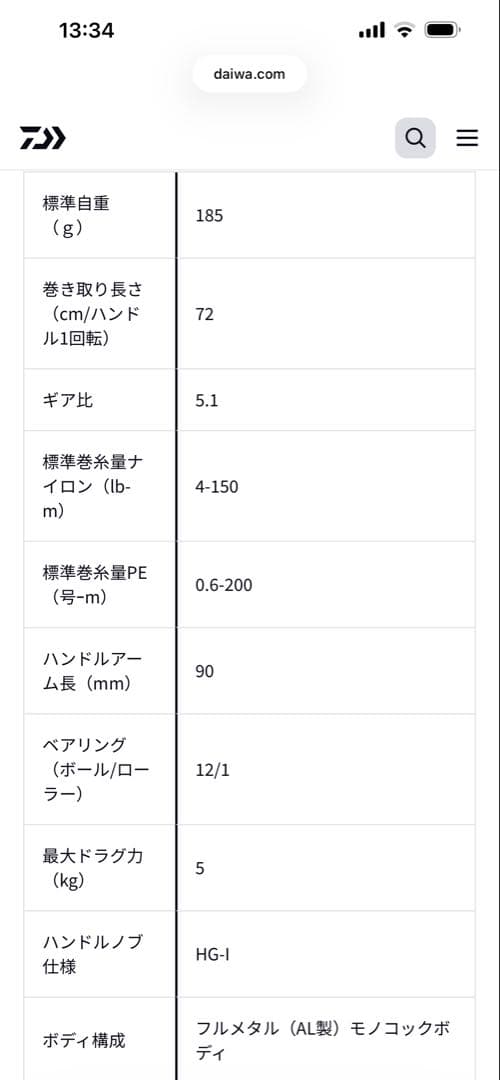 13:34

daiwa.com

| 標準自重（g） | 185 |
|---|---|
| 巻き取り長さ（cm/ハンドル1回転） | 72 |
| ギア比 | 5.1 |
| 標準巻糸量ナイロン（lb-m） | 4-150 |
| 標準巻糸量PE（号-m） | 0.6-200 |
| ハンドルアーム長（mm） | 90 |
| ベアリング（ボール/ローラー） | 12/1 |
| 最大ドラグ力（kg） | 5 |
| ハンドルノブ仕様 | HG-I |
| ボディ構成 | フルメタル（AL製）モノコックボディ |